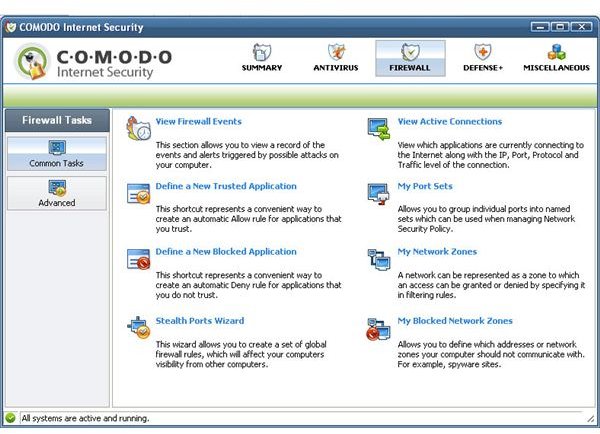 COMODO Internet Security

C·O·M·O·D·O
Internet Security

SUMMARY
ANTIVIRUS
FIREWALL
DEFENSE+
MISCELLANEOUS

Firewall Tasks

Common Tasks

Advanced

View Firewall Events

This section allows you to view a record of the events and alerts triggered by possible attacks on your computer.

Define a New Trusted Application

This shortcut represents a convenient way to create an automatic Allow rule for applications that you trust.

Define a New Blocked Application

This shortcut represents a convenient way to create an automatic Deny rule for applications that you do not trust.

Stealth Ports Wizard

This wizard allows you to create a set of global firewall rules, which will affect your computers visibility from other computers.

View Active Connections

View which applications are currently connecting to the Internet along with the IP, Port, Protocol and Traffic level of the connection.

My Port Sets

Allows you to group individual ports into named sets which can be used when managing Network Security Policy.

My Network Zones

A network can be represented as a zone to which an access can be granted or denied by specifying it in filtering rules.

My Blocked Network Zones

Allows you to define which addresses or network zones your computer should not communicate with. For example, spyware sites.

All systems are active and running.